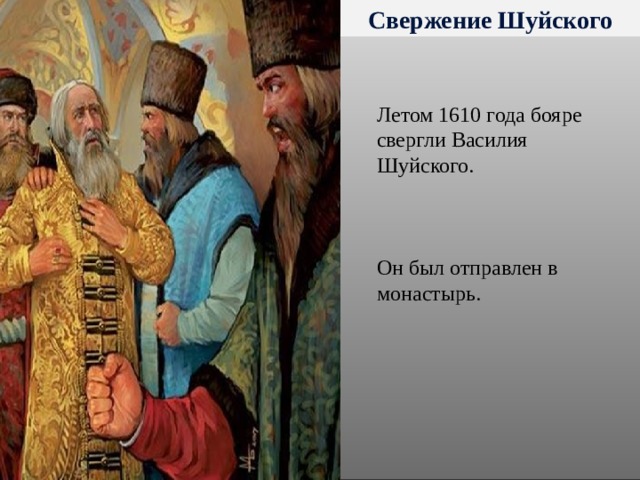 Свержение Шуйского

Летом 1610 года бояре свергли Василия Шуйского.

Он был отправлен в монастырь.